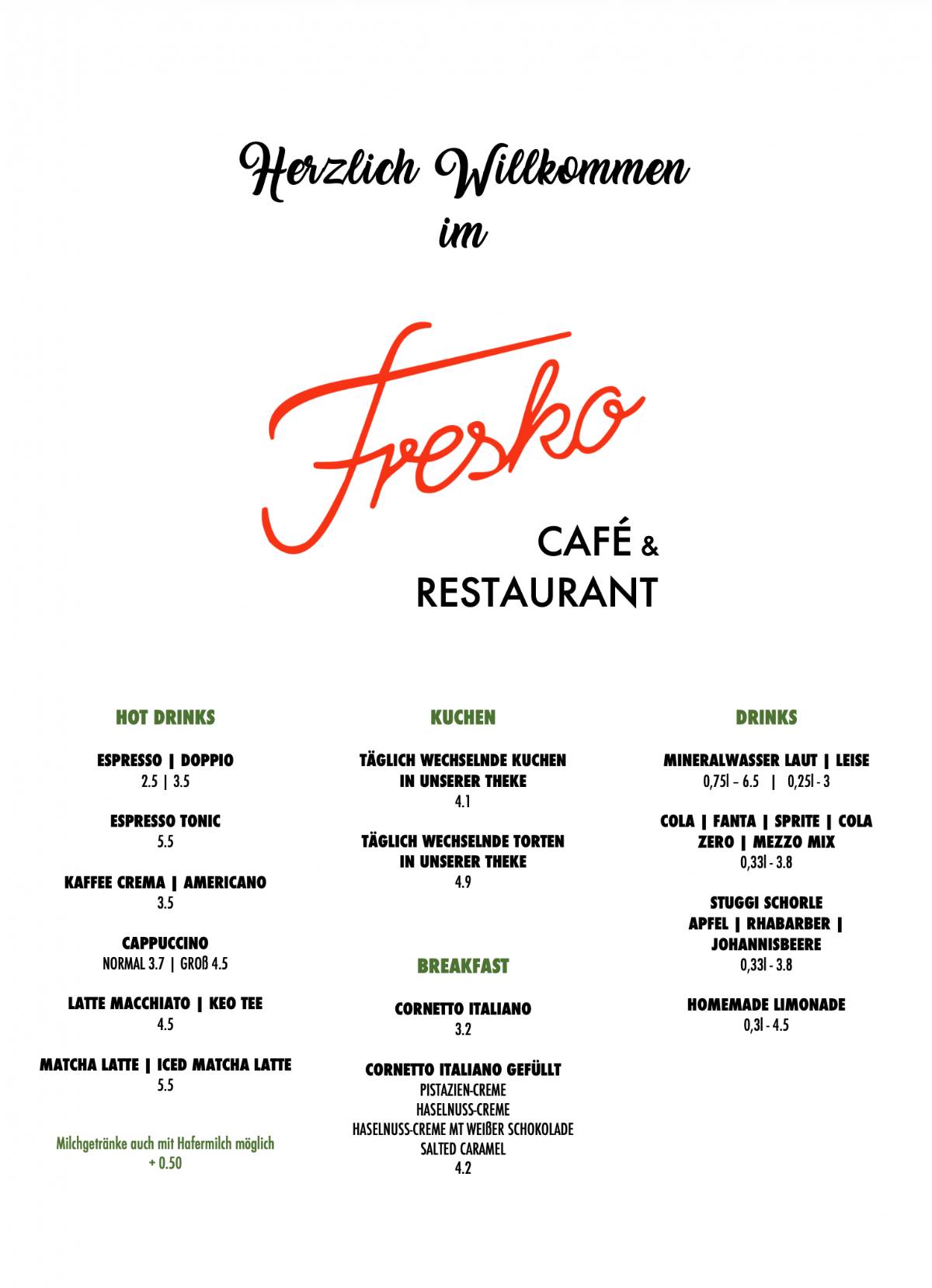 Herzlich Willkommen
im

Fresko

CAFÉ &
RESTAURANT

HOT DRINKS

ESPRESSO | DOPPIO
2.5 | 3.5

ESPRESSO TONIC
5.5

KAFFEE CREMA | AMERICANO
3.5

CAPPUCCINO
NORMAL 3.7 | GROß 4.5

LATTE MACCHIATO | KEO TEE
4.5

MATCHA LATTE | ICED MATCHA LATTE
5.5

Milchgetränke auch mit Hafermilch möglich
+ 0.50

KUCHEN

TÄGLICH WECHSELNDE KUCHEN
IN UNSERER THEKE
4.1

TÄGLICH WECHSELNDE TORTEN
IN UNSERER THEKE
4.9

BREAKFAST

CORNETTO ITALIANO
3.2

CORNETTO ITALIANO GEFÜLLT
PISTAZIEN-CREME
HASELNUSS-CREME
HASELNUSS-CREME MT WEIßER SCHOKOLADE
SALTED CARAMEL
4.2

DRINKS

MINERALWASSER LAUT | LEISE
0,75l – 6.5 | 0,25l - 3

COLA | FANTA | SPRITE | COLA ZERO | MEZZO MIX
0,33l - 3.8

STUGGI SCHORLE
APFEL | RHABARBER | JOHANNISBEERE
0,33l - 3.8

HOMEMADE LIMONADE
0,3l - 4.5